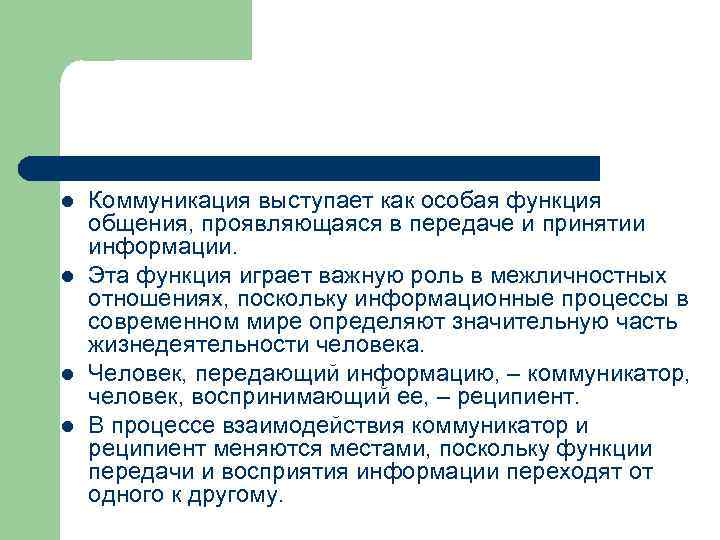 • Коммуникация выступает как особая функция общения, проявляющаяся в передаче и принятии информации.
• Эта функция играет важную роль в межличностных отношениях, поскольку информационные процессы в современном мире определяют значительную часть жизнедеятельности человека.
• Человек, передающий информацию, – коммуникатор, человек, воспринимающий ее, – реципиент.
• В процессе взаимодействия коммуникатор и реципиент меняются местами, поскольку функции передачи и восприятия информации переходят от одного к другому.